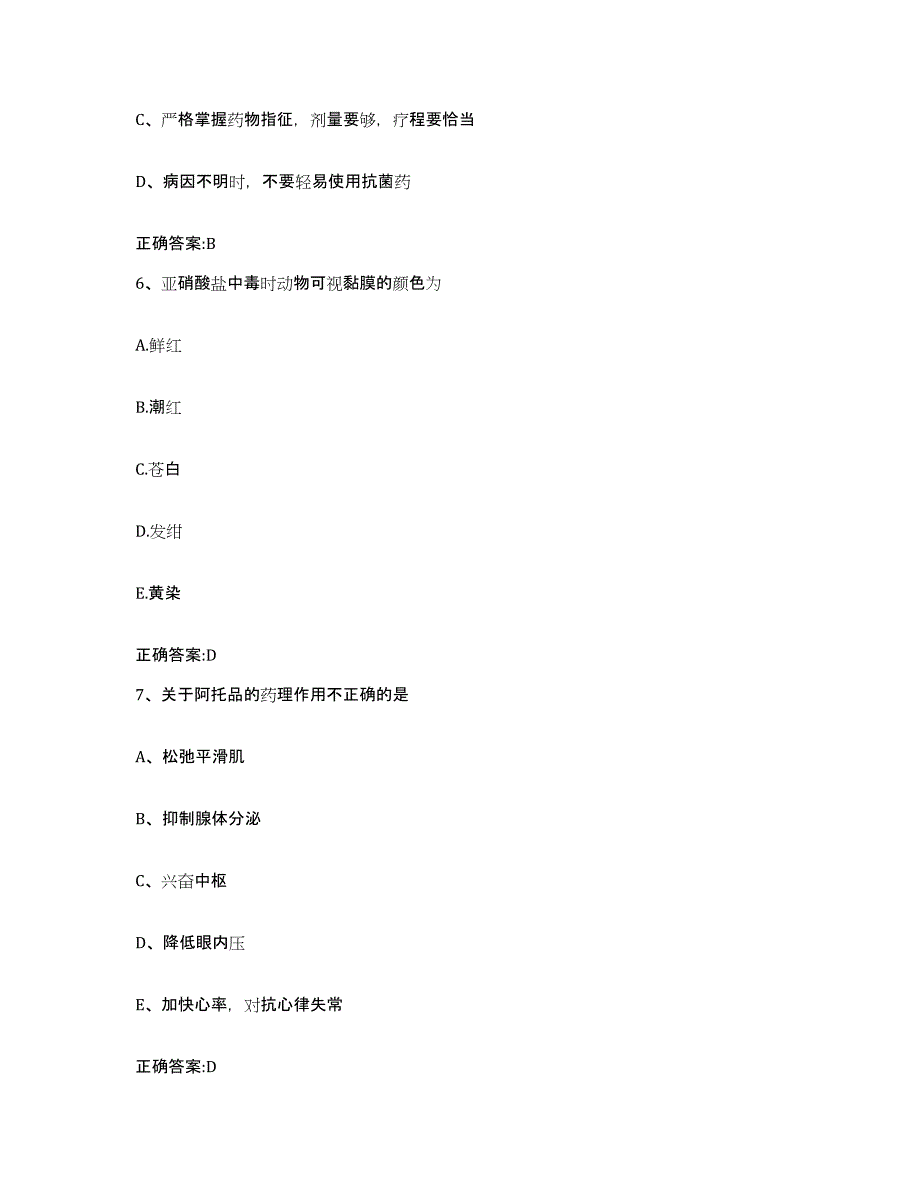 C、严格掌握药物指征，剂量要够，疗程要恰当

D、病因不明时，不要轻易使用抗菌药

正确答案:B

6、亚硝酸盐中毒时动物可视黏膜的颜色为

A.鲜红

B.潮红

C.苍白

D.发绀

E.黄染

正确答案:D

7、关于阿托品的药理作用不正确的是

A、松弛平滑肌

B、抑制腺体分泌

C、兴奋中枢

D、降低眼内压

E、加快心率，对抗心律失常

正确答案:D